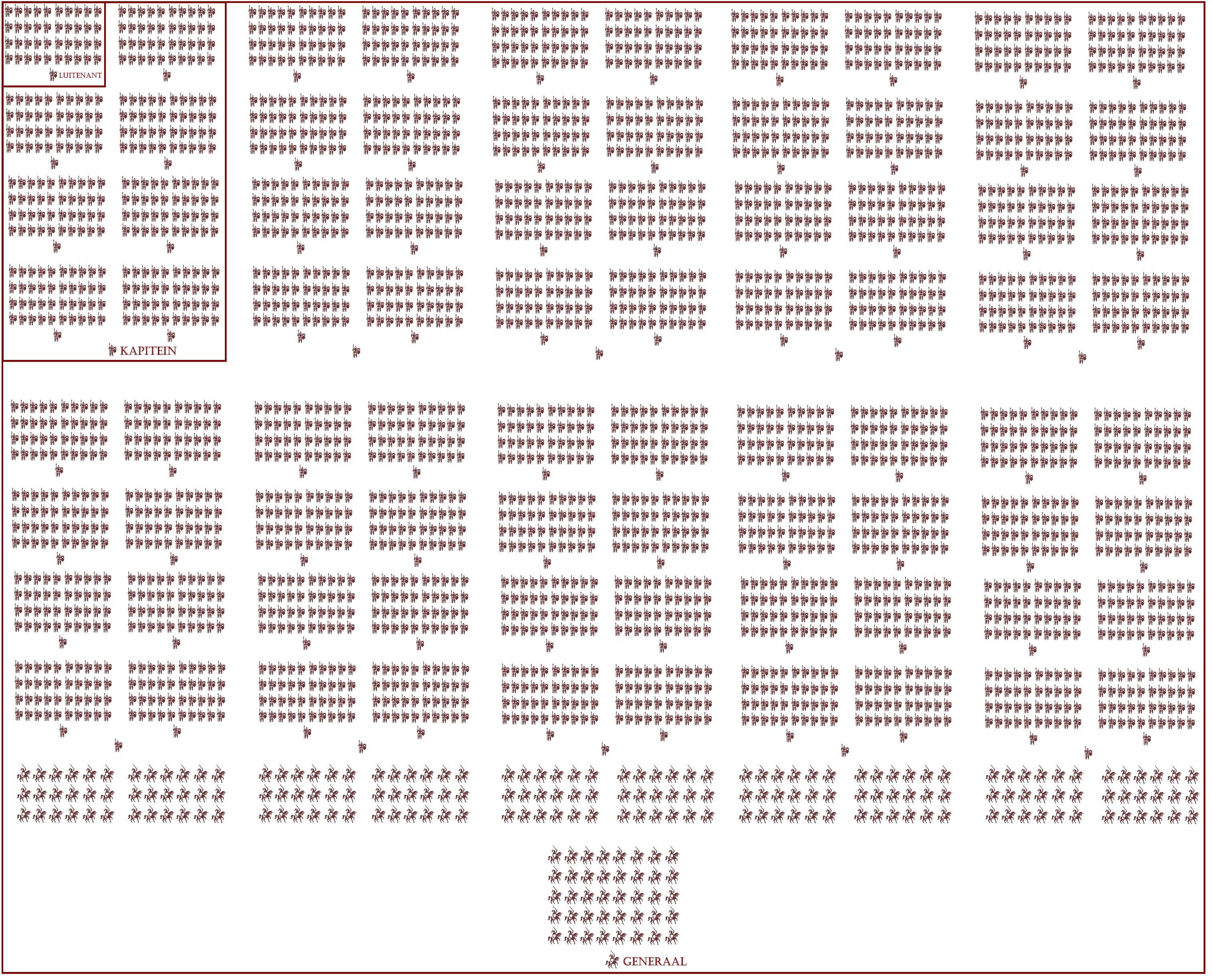 LUITENANT

KAPITEIN

GENERAAL